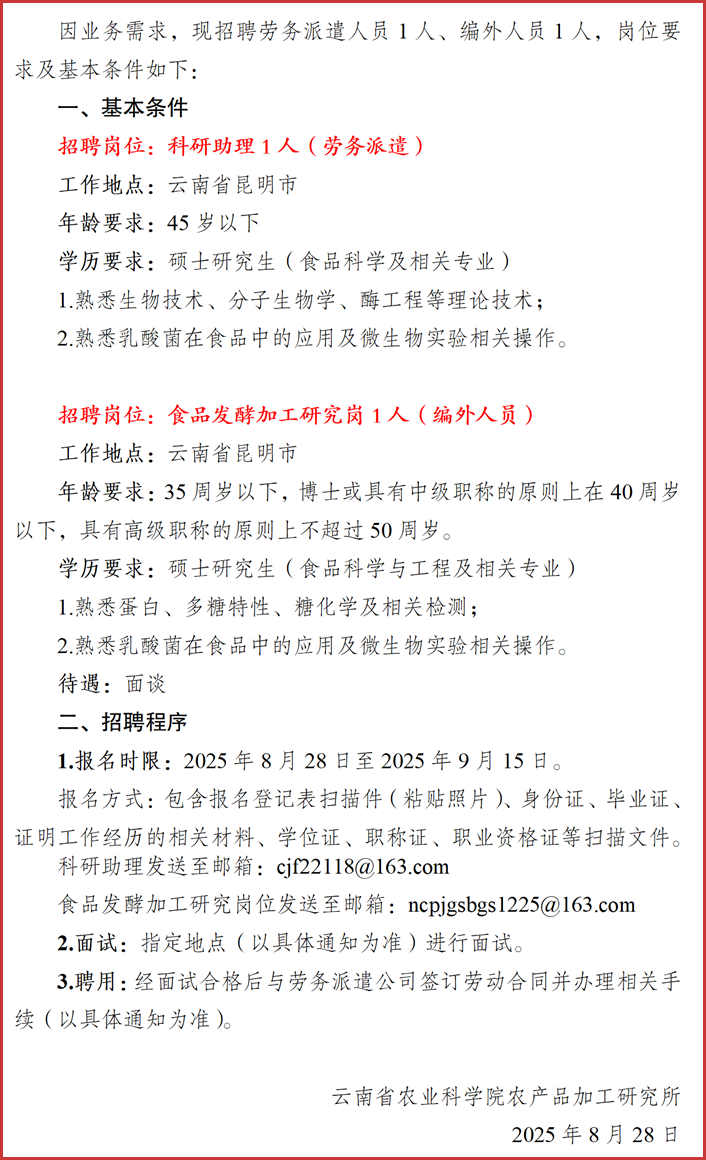 因业务需求，现招聘劳务派遣人员 1 人、编外人员 1 人，岗位要求及基本条件如下：

一、基本条件

招聘岗位：科研助理 1 人（劳务派遣）

工作地点：云南省昆明市

年龄要求：45 岁以下

学历要求：硕士研究生（食品科学及相关专业）

1.熟悉生物技术、分子生物学、酶工程等理论技术；

2.熟悉乳酸菌在食品中的应用及微生物实验相关操作。

招聘岗位：食品发酵加工研究岗 1 人（编外人员）

工作地点：云南省昆明市

年龄要求：35 周岁以下，博士或具有中级职称的原则上在 40 周岁以下，具有高级职称的原则上不超过 50 周岁。

学历要求：硕士研究生（食品科学与工程及相关专业）

1.熟悉蛋白、多糖特性、糖化学及相关检测；

2.熟悉乳酸菌在食品中的应用及微生物实验相关操作。

待遇：面谈

二、招聘程序

1.报名时限：2025 年 8 月 28 日至 2025 年 9 月 15 日。

报名方式：包含报名登记表扫描件（粘贴照片）、身份证、毕业证、证明工作经历的相关材料、学位证、职称证、职业资格证等扫描文件。

科研助理发送至邮箱：cjf22118@163.com

食品发酵加工研究岗位发送至邮箱：ncpjgsbgs1225@163.com

2.面试：指定地点（以具体通知为准）进行面试。

3.聘用：经面试合格后与劳务派遣公司签订劳动合同并办理相关手续（以具体通知为准）。

云南省农业科学院农产品加工研究所

2025 年 8 月 28 日